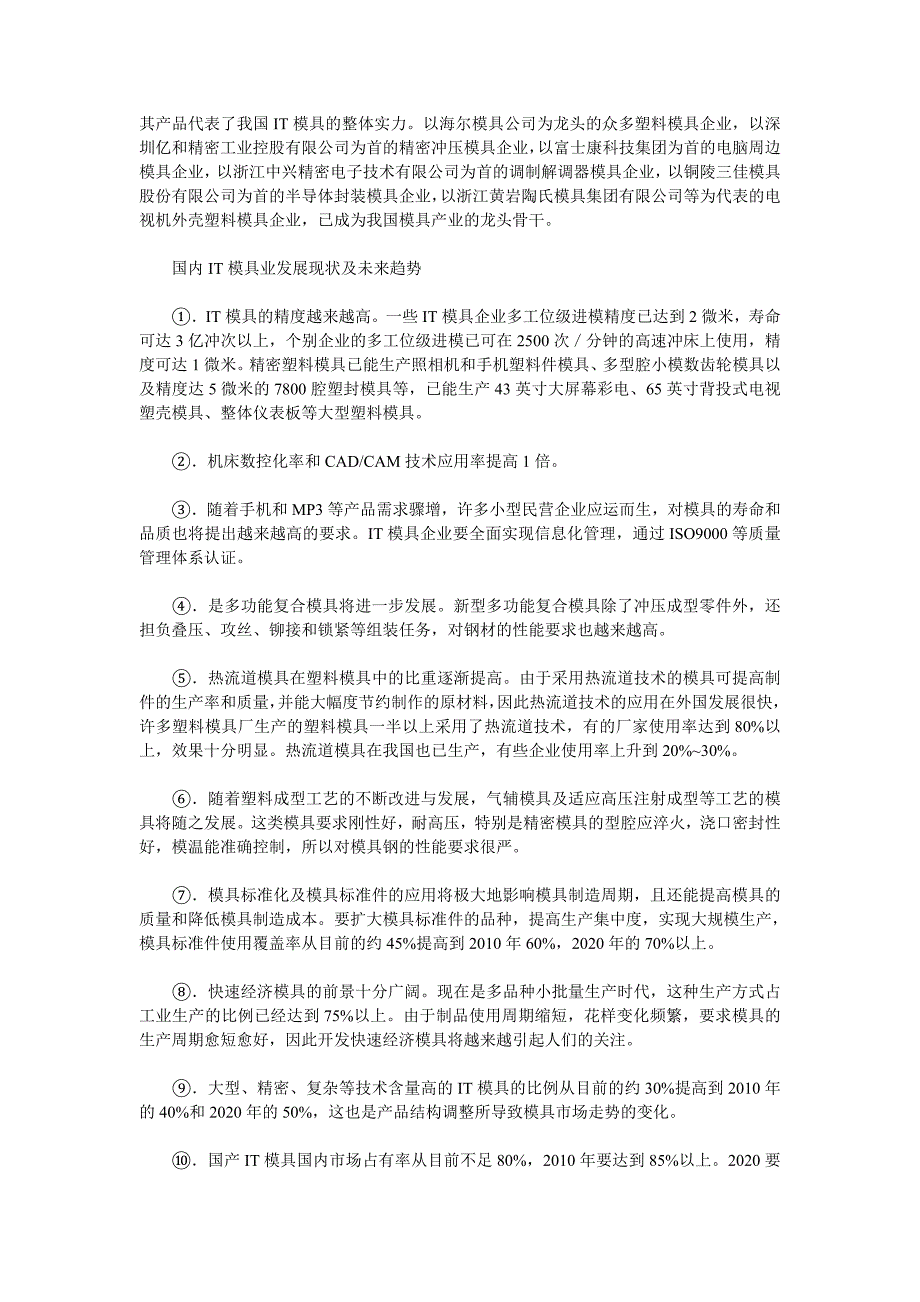 其产品代表了我国 IT 模具的整体实力。以海尔模具公司为龙头的众多塑料模具企业，以深圳亿和精密工业控股有限公司为首的精密冲压模具企业，以富士康科技集团为首的电脑周边模具企业，以浙江中兴精密电子技术有限公司为首的调制解调器模具企业，以铜陵三佳模具股份有限公司为首的半导体封装模具企业，以浙江黄岩陶氏模具集团有限公司等为代表的电视机外壳塑料模具企业，已成为我国模具产业的龙头骨干。

国内 IT 模具业发展现状及未来趋势

①．IT 模具的精度越来越高。一些 IT 模具企业多工位级进模精度已达到 2 微米，寿命可达 3 亿冲次以上，个别企业的多工位级进模已可在 2500 次／分钟的高速冲床上使用，精度可达 1 微米。精密塑料模具已能生产照相机和手机塑料件模具、多型腔小模数齿轮模具以及精度达 5 微米的 7800 腔塑封模具等，已能生产 43 英寸大屏幕彩电、65 英寸背投式电视塑壳模具、整体仪表板等大型塑料模具。

②．机床数控化率和 CAD/CAM 技术应用率提高 1 倍。

③．随着手机和 MP3 等产品需求骤增，许多小型民营企业应运而生，对模具的寿命和品质也将提出越来越高的要求。IT 模具企业要全面实现信息化管理，通过 ISO9000 等质量管理体系认证。

④．是多功能复合模具将进一步发展。新型多功能复合模具除了冲压成型零件外，还担负叠压、攻丝、铆接和锁紧等组装任务，对钢材的性能要求也越来越高。

⑤．热流道模具在塑料模具中的比重逐渐提高。由于采用热流道技术的模具可提高制件的生产率和质量，并能大幅度节约制作的原材料，因此热流道技术的应用在外国发展很快，许多塑料模具厂生产的塑料模具一半以上采用了热流道技术，有的厂家使用率达到 80%以上，效果十分明显。热流道模具在我国也已生产，有些企业使用率上升到 20%~30%。

⑥．随着塑料成型工艺的不断改进与发展，气辅模具及适应高压注射成型等工艺的模具将随之发展。这类模具要求刚性好，耐高压，特别是精密模具的型腔应淬火，浇口密封性好，模温能准确控制，所以对模具钢的性能要求很严。

⑦．模具标准化及模具标准件的应用将极大地影响模具制造周期，且还能提高模具的质量和降低模具制造成本。要扩大模具标准件的品种，提高生产集中度，实现大规模生产，模具标准件使用覆盖率从目前的约 45%提高到 2010 年 60%，2020 年的 70%以上。

⑧．快速经济模具的前景十分广阔。现在是多品种小批量生产时代，这种生产方式占工业生产的比例已经达到 75%以上。由于制品使用周期缩短，花样变化频繁，要求模具的生产周期愈短愈好，因此开发快速经济模具将越来越引起人们的关注。

⑨．大型、精密、复杂等技术含量高的 IT 模具的比例从目前的约 30%提高到 2010 年的 40%和 2020 年的 50%，这也是产品结构调整所导致模具市场走势的变化。

⑩．国产 IT 模具国内市场占有率从目前不足 80%，2010 年要达到 85%以上。2020 要